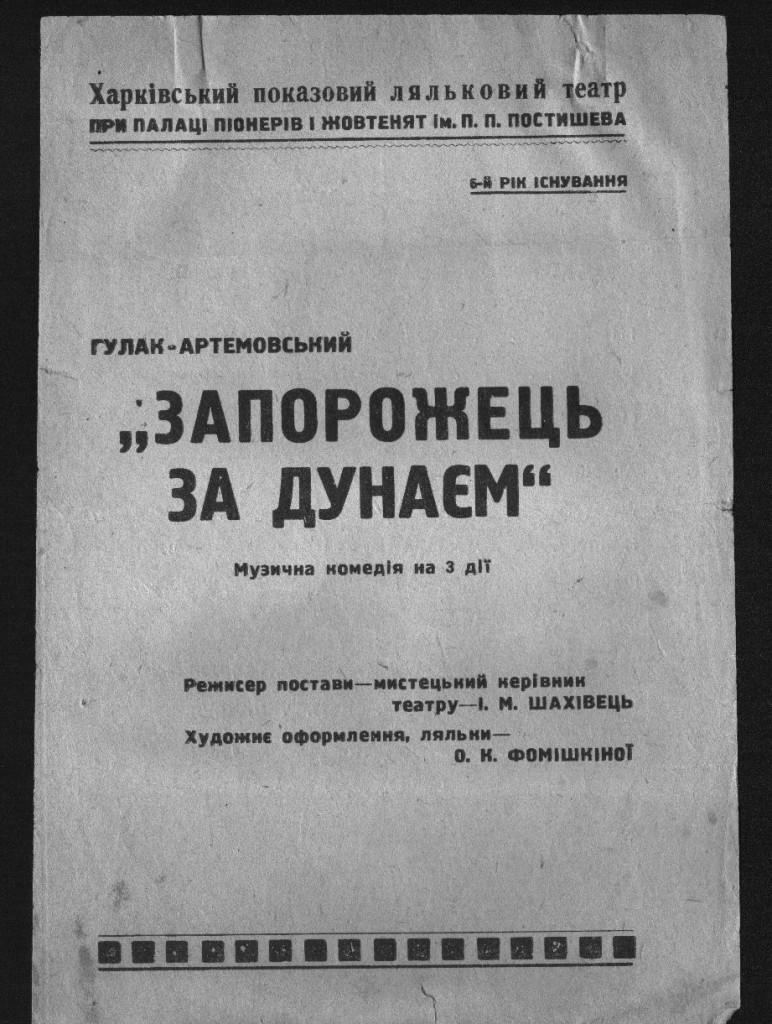 Харківський показовий ляльковий театр
ПРИ ПАЛАЦІ ПІОНЕРІВ І ЖОВТЕНЯТ ім. П. П. ПОСТИШЕВА

6-й РІК ІСНУВАННЯ

ГУЛАК-АРТЕМОВСЬКИЙ

„ЗАПОРОЖЕЦЬ ЗА ДУНАЄМ“

Музична комедія на 3 дії

Режисер постави—мистецький керівник театру—І. М. ШАХІВЕЦЬ
Художнє оформлення, ляльки— О. К. ФОМІШКІНОЇ